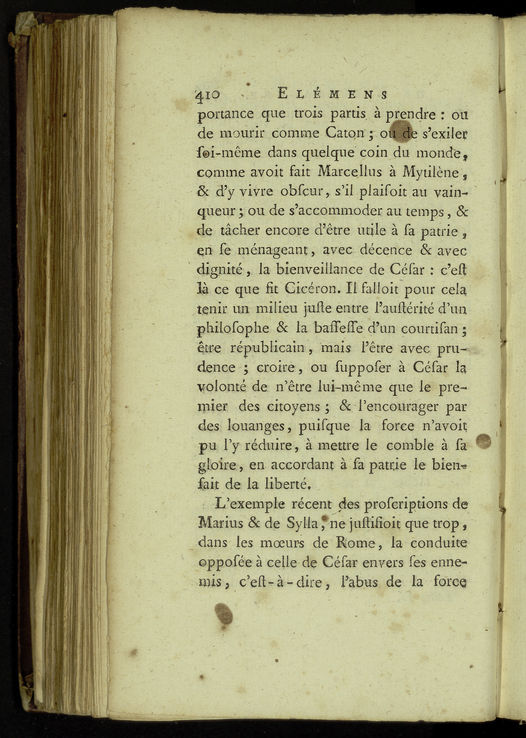 410 ELÉMENS

portance que trois partis à prendre : ou de mourir comme Caton ; ou de s'exiler soi-même dans quelque coin du monde, comme avoit fait Marcellus à Mytilène, & d'y vivre obscur, s'il plaisoit au vainqueur ; ou de s'accommoder au temps, & de tâcher encore d'être utile à sa patrie, en se ménageant, avec décence & avec dignité, la bienveillance de César : c'est là ce que fit Cicéron. Il falloit pour cela tenir un milieu juste entre l'austérité d'un philosophe & la bassesse d'un courtisan ; être républicain, mais l'être avec prudence ; croire, ou supposer à César la volonté de n'être lui-même que le premier des citoyens ; & l'encourager par des louanges, puisque la force n'avoit pu l'y réduire, à mettre le comble à sa gloire, en accordant à sa patrie le bienfait de la liberté.

L'exemple récent des proscriptions de Marius & de Sylla, ne justifioit que trop, dans les mœurs de Rome, la conduite opposée à celle de César envers ses ennemis, c'est-à-dire, l'abus de la force